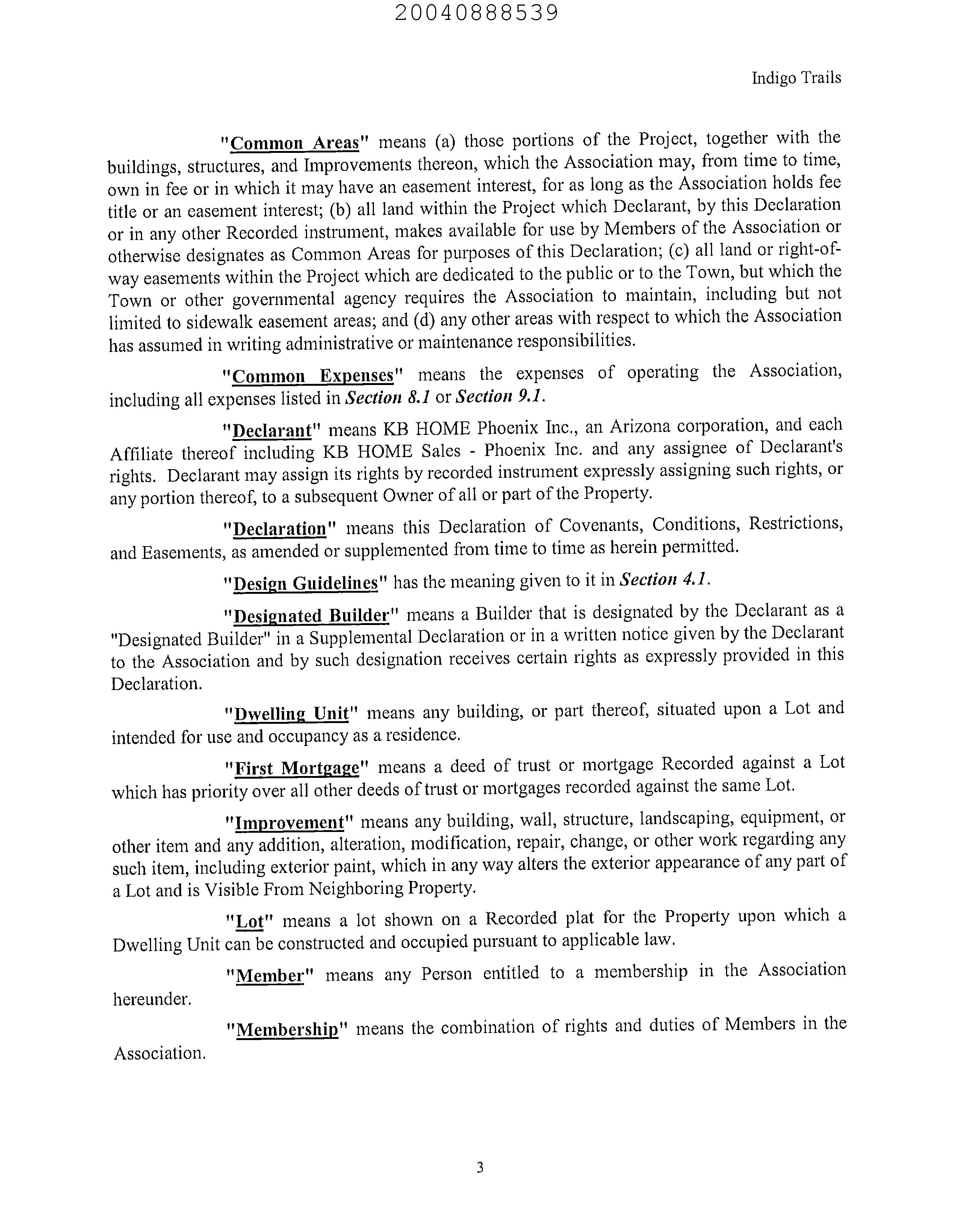 20040888539

Indigo Trails

"Common Areas" means (a) those portions of the Project, together with the buildings, structures, and Improvements thereon, which the Association may, from time to time, own in fee or in which it may have an easement interest, for as long as the Association holds fee title or an easement interest; (b) all land within the Project which Declarant, by this Declaration or in any other Recorded instrument, makes available for use by Members of the Association or otherwise designates as Common Areas for purposes of this Declaration; (c) all land or right-of-way easements within the Project which are dedicated to the public or to the Town, but which the Town or other governmental agency requires the Association to maintain, including but not limited to sidewalk easement areas; and (d) any other areas with respect to which the Association has assumed in writing administrative or maintenance responsibilities.

"Common Expenses" means the expenses of operating the Association, including all expenses listed in Section 8.1 or Section 9.1.

"Declarant" means KB HOME Phoenix Inc., an Arizona corporation, and each Affiliate thereof including KB HOME Sales - Phoenix Inc. and any assignee of Declarant's rights. Declarant may assign its rights by recorded instrument expressly assigning such rights, or any portion thereof, to a subsequent Owner of all or part of the Property.

"Declaration" means this Declaration of Covenants, Conditions, Restrictions, and Easements, as amended or supplemented from time to time as herein permitted.

"Design Guidelines" has the meaning given to it in Section 4.1.

"Designated Builder" means a Builder that is designated by the Declarant as a "Designated Builder" in a Supplemental Declaration or in a written notice given by the Declarant to the Association and by such designation receives certain rights as expressly provided in this Declaration.

"Dwelling Unit" means any building, or part thereof, situated upon a Lot and intended for use and occupancy as a residence.

"First Mortgage" means a deed of trust or mortgage Recorded against a Lot which has priority over all other deeds of trust or mortgages recorded against the same Lot.

"Improvement" means any building, wall, structure, landscaping, equipment, or other item and any addition, alteration, modification, repair, change, or other work regarding any such item, including exterior paint, which in any way alters the exterior appearance of any part of a Lot and is Visible From Neighboring Property.

"Lot" means a lot shown on a Recorded plat for the Property upon which a Dwelling Unit can be constructed and occupied pursuant to applicable law.

"Member" means any Person entitled to a membership in the Association hereunder.

"Membership" means the combination of rights and duties of Members in the Association.

3